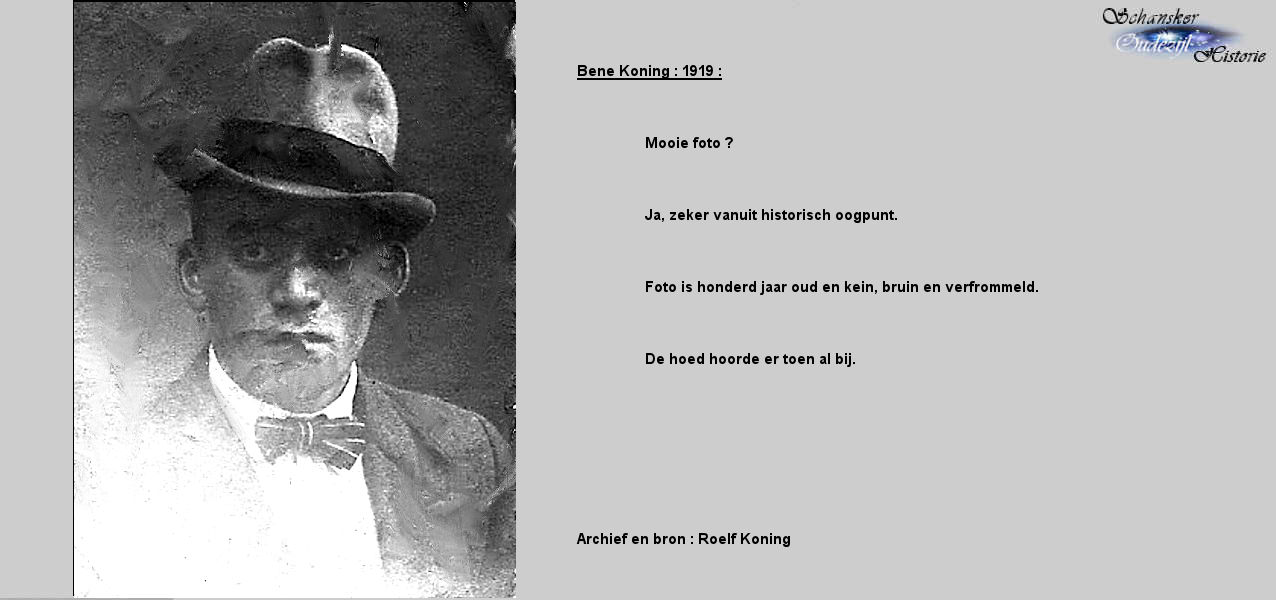 Schansker Oudezijl Historie

Bene Koning : 1919 :

Mooie foto ?

Ja, zeker vanuit historisch oogpunt.

Foto is honderd jaar oud en kein, bruin en verfrommeld.

De hoed hoorde er toen al bij.

Archief en bron : Roelf Koning